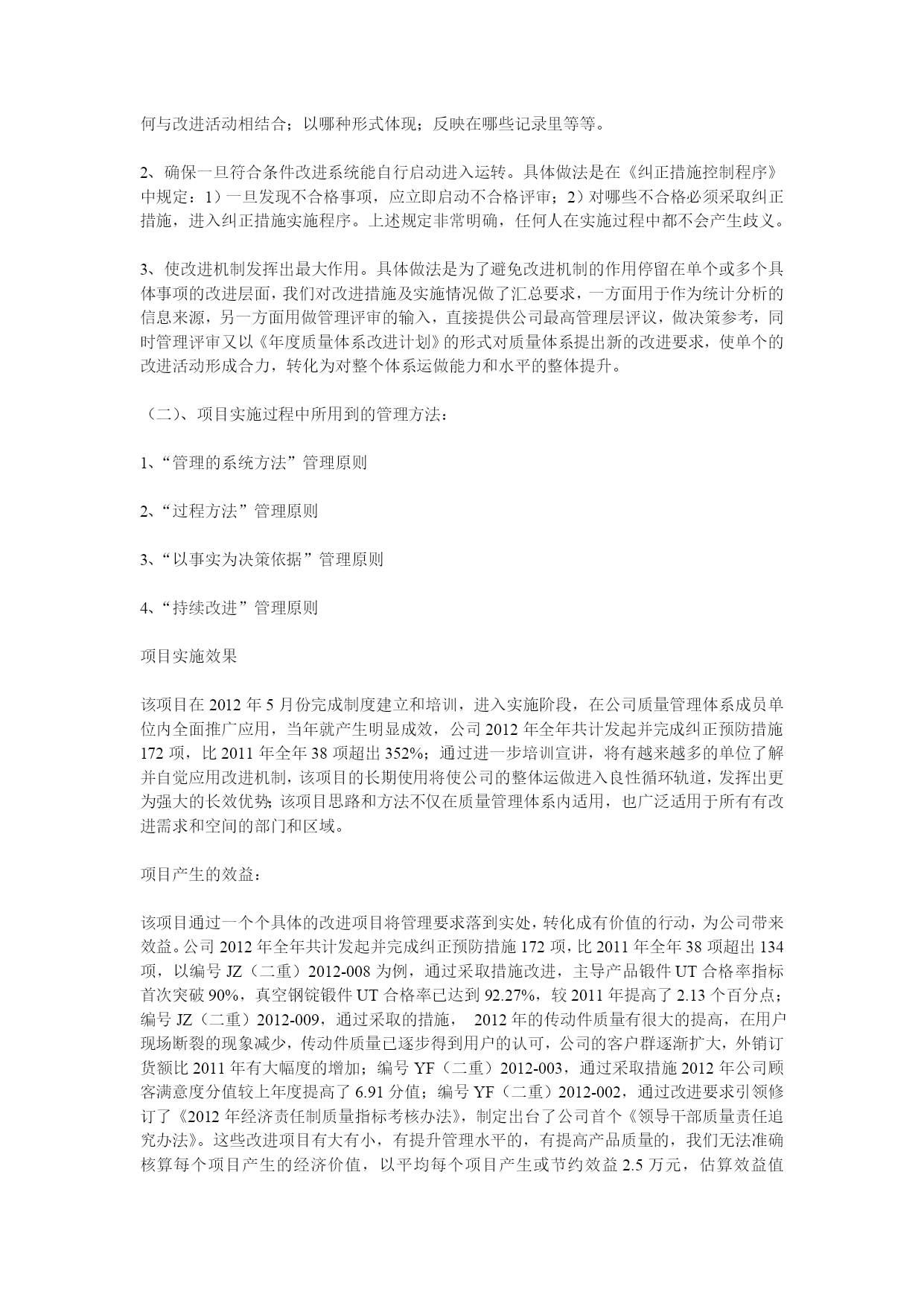 何与改进活动相结合；以哪种形式体现；反映在哪些记录里等等。

2、确保一旦符合条件改进系统能自行启动进入运转。具体做法是在《纠正措施控制程序》中规定：1）一旦发现不合格事项，应立即启动不合格评审；2）对哪些不合格必须采取纠正措施，进入纠正措施实施程序。上述规定非常明确，任何人在实施过程中都不会产生歧义。

3、使改进机制发挥出最大作用。具体做法是为了避免改进机制的作用停留在单个或多个具体事项的改进层面，我们对改进措施及实施情况做了汇总要求，一方面用于作为统计分析的信息来源，另一方面用做管理评审的输入，直接提供公司最高管理层评议，做决策参考，同时管理评审又以《年度质量体系改进计划》的形式对质量体系提出新的改进要求，使单个的改进活动形成合力，转化为对整个体系运做能力和水平的整体提升。

（二）、项目实施过程中所用到的管理方法：

1、“管理的系统方法”管理原则

2、“过程方法”管理原则

3、“以事实为决策依据”管理原则

4、“持续改进”管理原则

项目实施效果

该项目在 2012 年 5 月份完成制度建立和培训，进入实施阶段，在公司质量管理体系成员单位内全面推广应用，当年就产生明显成效，公司 2012 年全年共计发起并完成纠正预防措施 172 项，比 2011 年全年 38 项超出 352%；通过进一步培训宣讲，将有越来越多的单位了解并自觉应用改进机制，该项目的长期使用将使公司的整体运做进入良性循环轨道，发挥出更为强大的长效优势；该项目思路和方法不仅在质量管理体系内适用，也广泛适用于所有有改进需求和空间的部门和区域。

项目产生的效益：

该项目通过一个个具体的改进项目将管理要求落到实处，转化成有价值的行动，为公司带来效益。公司 2012 年全年共计发起并完成纠正预防措施 172 项，比 2011 年全年 38 项超出 134 项，以编号 JZ（二重）2012-008 为例，通过采取措施改进，主导产品锻件 UT 合格率指标首次突破 90%，真空钢锭锻件 UT 合格率已达到 92.27%，较 2011 年提高了 2.13 个百分点；编号 JZ（二重）2012-009，通过采取的措施， 2012 年的传动件质量有很大的提高，在用户现场断裂的现象减少，传动件质量已逐步得到用户的认可，公司的客户群逐渐扩大，外销订货额比 2011 年有大幅度的增加；编号 YF（二重）2012-003，通过采取措施 2012 年公司顾客满意度分值较上年度提高了 6.91 分值；编号 YF（二重）2012-002，通过改进要求引领修订了《2012 年经济责任制质量指标考核办法》，制定出台了公司首个《领导干部质量责任追究办法》。这些改进项目有大有小，有提升管理水平的，有提高产品质量的，我们无法准确核算每个项目产生的经济价值，以平均每个项目产生或节约效益 2.5 万元，估算效益值